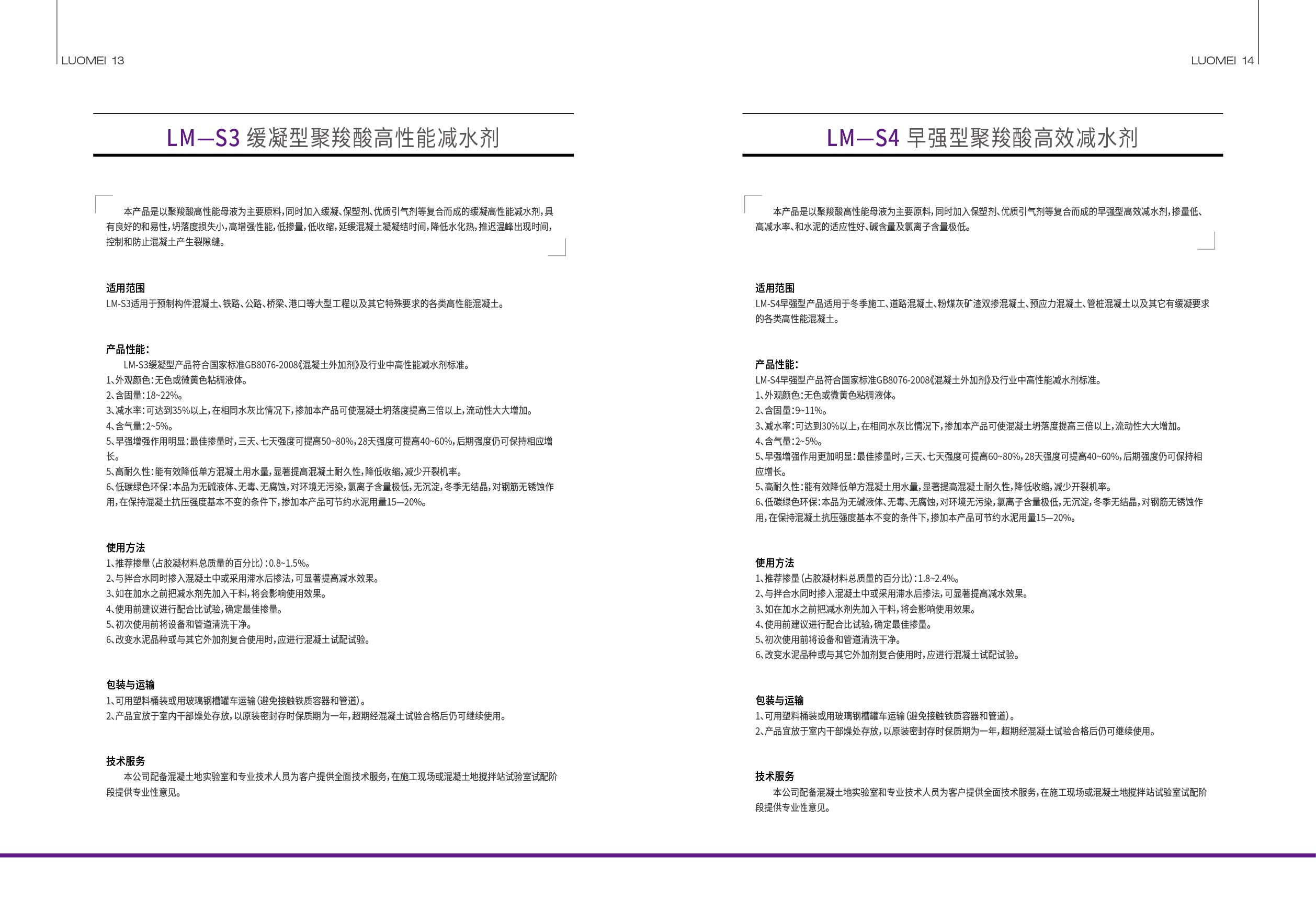 LUOMEI 13

LM—S3 缓凝型聚羧酸高性能减水剂

本产品是以聚羧酸高性能母液为主要原料，同时加入缓凝、保塑剂、优质引气剂等复合而成的缓凝高性能减水剂，具有良好的和易性，坍落度损失小，高增强性能，低掺量，低收缩，延缓混凝土凝结时间，降低水化热，推迟温峰出现时间，控制和防止混凝土产生裂隙缝。

适用范围
LM-S3适用于预制构件混凝土、铁路、公路、桥梁、港口等大型工程以及其它特殊要求的各类高性能混凝土。

产品性能：
LM-S3缓凝型产品符合国家标准GB8076-2008《混凝土外加剂》及行业中高性能减水剂标准。
1、外观颜色：无色或微黄色粘稠液体。
2、含固量：18~22%。
3、减水率：可达到35%以上，在相同水灰比情况下，掺加本产品可使混凝土坍落度提高三倍以上，流动性大大增加。
4、含气量：2~5%。
5、早强增强作用明显：最佳掺量时，三天、七天强度可提高50~80%，28天强度可提高40~60%，后期强度仍可保持相应增长。
5、高耐久性：能有效降低单方混凝土用水量，显著提高混凝土耐久性，降低收缩，减少开裂机率。
6、低碳绿色环保：本品为无碱液体、无毒、无腐蚀，对环境无污染，氯离子含量极低，无沉淀，冬季无结晶，对钢筋无锈蚀作用，在保持混凝土抗压强度基本不变的条件下，掺加本产品可节约水泥用量15—20%。

使用方法
1、推荐掺量（占胶凝材料总质量的百分比）：0.8~1.5%。
2、与拌合水同时掺入混凝土中或采用滞水后掺法，可显著提高减水效果。
3、如在加水之前把减水剂先加入干料，将会影响使用效果。
4、使用前建议进行配合比试验，确定最佳掺量。
5、初次使用前将设备和管道清洗干净。
6、改变水泥品种或与其它外加剂复合使用时，应进行混凝土试配试验。

包装与运输
1、可用塑料桶装或用玻璃钢槽罐车运输（避免接触铁质容器和管道）。
2、产品宜放于室内干部燥处存放，以原装密封存时保质期为一年，超期经混凝土试验合格后仍可继续使用。

技术服务
本公司配备混凝土地实验室和专业技术人员为客户提供全面技术服务，在施工现场或混凝土地搅拌站试验室试配阶段提供专业性意见。

LUOMEI 14

LM—S4 早强型聚羧酸高效减水剂

本产品是以聚羧酸高性能母液为主要原料，同时加入保塑剂、优质引气剂等复合而成的早强型高效减水剂，掺量低、高减水率、和水泥的适应性好、碱含量及氯离子含量极低。

适用范围
LM-S4早强型产品适用于冬季施工、道路混凝土、粉煤灰矿渣双掺混凝土、预应力混凝土、管桩混凝土以及其它有缓凝要求的各类高性能混凝土。

产品性能：
LM-S4早强型产品符合国家标准GB8076-2008《混凝土外加剂》及行业中高性能减水剂标准。
1、外观颜色：无色或微黄色粘稠液体。
2、含固量：9~11%。
3、减水率：可达到30%以上，在相同水灰比情况下，掺加本产品可使混凝土坍落度提高三倍以上，流动性大大增加。
4、含气量：2~5%。
5、早强增强作用更加明显：最佳掺量时，三天、七天强度可提高60~80%，28天强度可提高40~60%，后期强度仍可保持相应增长。
5、高耐久性：能有效降低单方混凝土用水量，显著提高混凝土耐久性，降低收缩，减少开裂机率。
6、低碳绿色环保：本品为无碱液体、无毒、无腐蚀，对环境无污染，氯离子含量极低，无沉淀，冬季无结晶，对钢筋无锈蚀作用，在保持混凝土抗压强度基本不变的条件下，掺加本产品可节约水泥用量15—20%。

使用方法
1、推荐掺量（占胶凝材料总质量的百分比）：1.8~2.4%。
2、与拌合水同时掺入混凝土中或采用滞水后掺法，可显著提高减水效果。
3、如在加水之前把减水剂先加入干料，将会影响使用效果。
4、使用前建议进行配合比试验，确定最佳掺量。
5、初次使用前将设备和管道清洗干净。
6、改变水泥品种或与其它外加剂复合使用时，应进行混凝土试配试验。

包装与运输
1、可用塑料桶装或用玻璃钢槽罐车运输（避免接触铁质容器和管道）。
2、产品宜放于室内干部燥处存放，以原装密封存时保质期为一年，超期经混凝土试验合格后仍可继续使用。

技术服务
本公司配备混凝土地实验室和专业技术人员为客户提供全面技术服务，在施工现场或混凝土地搅拌站试验室试配阶段提供专业性意见。